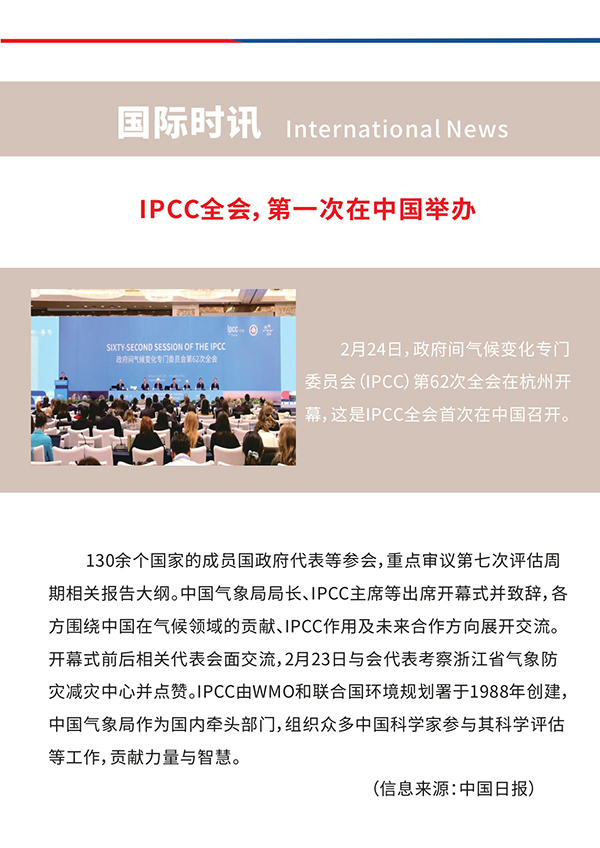 国际时讯 International News

IPCC全会，第一次在中国举办

SIXTY-SECOND SESSION OF THE IPCC
政府间气候变化专门委员会第62次全会

2月24日，政府间气候变化专门委员会（IPCC）第62次全会在杭州开幕，这是IPCC全会首次在中国召开。

130余个国家的成员国政府代表等参会，重点审议第七次评估周期相关报告大纲。中国气象局局长、IPCC主席等出席开幕式并致辞，各方围绕中国在气候领域的贡献、IPCC作用及未来合作方向展开交流。开幕式前后相关代表会面交流，2月23日与会代表考察浙江省气象防灾减灾中心并点赞。IPCC由WMO和联合国环境规划署于1988年创建，中国气象局作为国内牵头部门，组织众多中国科学家参与其科学评估等工作，贡献力量与智慧。

（信息来源：中国日报）